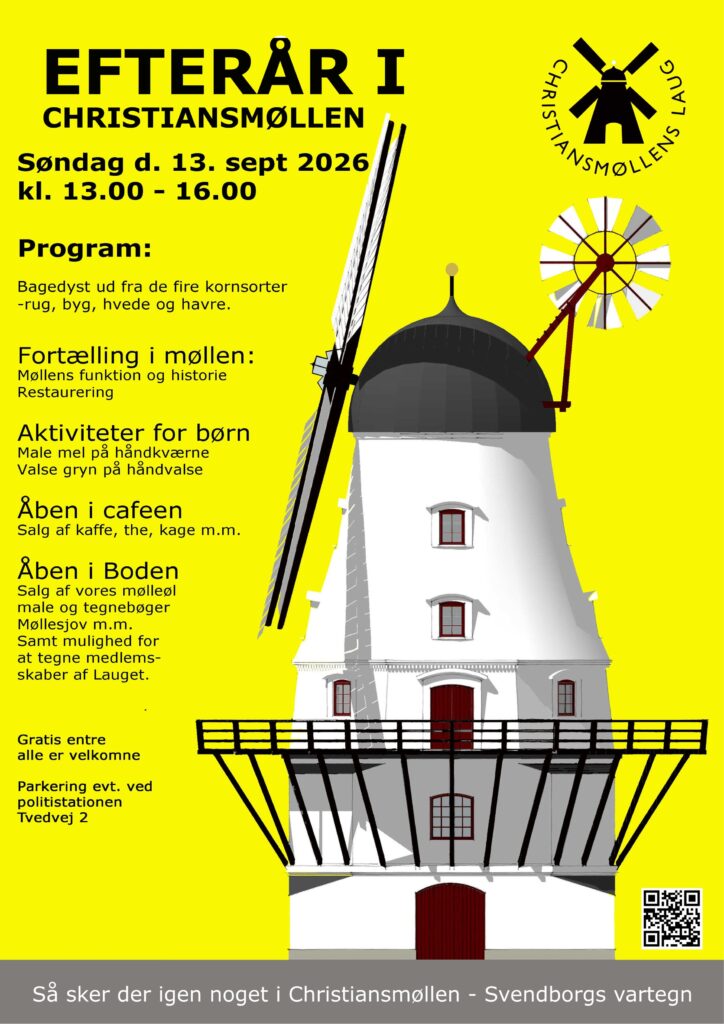 EFTERÅR I
CHRISTIANSMØLLEN

CHRISTIANSMØLLENS LAUG

Søndag d. 13. sept 2026
kl. 13.00 - 16.00

Program:

Bagedyst ud fra de fire kornsorter -rug, byg, hvede og havre.

Fortælling i møllen:
Møllens funktion og historie
Restaurering

Aktiviteter for børn
Male mel på håndkværne
Valse gryn på håndvalse

Åben i cafeen
Salg af kaffe, the, kage m.m.

Åben i Boden
Salg af vores mølleøl male og tegnebøger Møllesjov m.m. Samt mulighed for at tegne medlemsskaber af Lauget.

Gratis entre
alle er velkomne

Parkering evt. ved politistationen Tvedvej 2

Så sker der igen noget i Christiansmøllen - Svendborgs vartegn